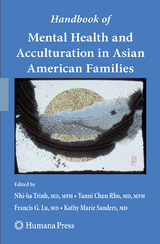 Handbook of

Mental Health and Acculturation in Asian American Families

Edited by

Nhi-ha Trinh, MD, MPH • Yanni Chun Rho, MD, MPH

Francis G. Lu, MD • Kathy Marie Sanders, MD

Humana Press